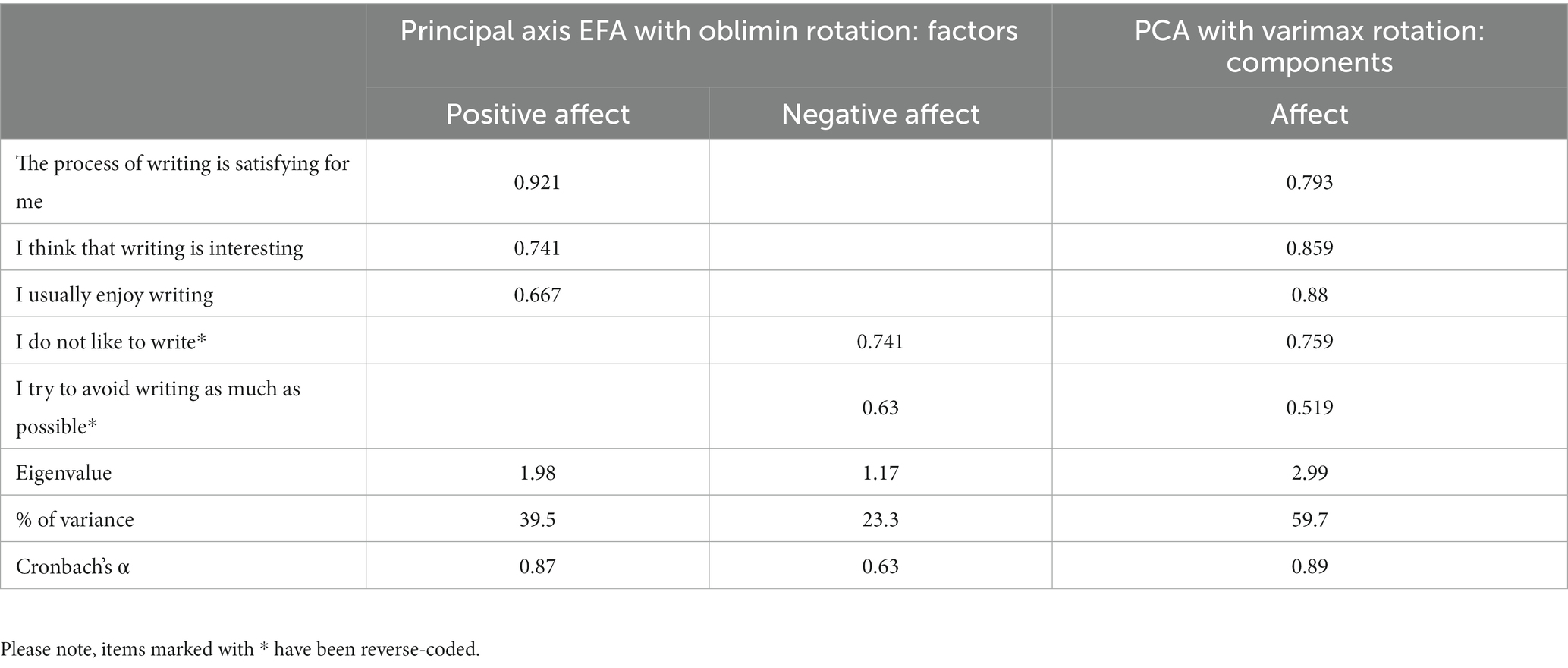 | | Principal axis EFA with oblimin rotation: factors | | PCA with varimax rotation: components |
|---|---|---|---|
| | Positive affect | Negative affect | Affect |
| The process of writing is satisfying for me | 0.921 | | 0.793 |
| I think that writing is interesting | 0.741 | | 0.859 |
| I usually enjoy writing | 0.667 | | 0.88 |
| I do not like to write* | | 0.741 | 0.759 |
| I try to avoid writing as much as possible* | | 0.63 | 0.519 |
| Eigenvalue | 1.98 | 1.17 | 2.99 |
| % of variance | 39.5 | 23.3 | 59.7 |
| Cronbach's α | 0.87 | 0.63 | 0.89 |

Please note, items marked with * have been reverse-coded.